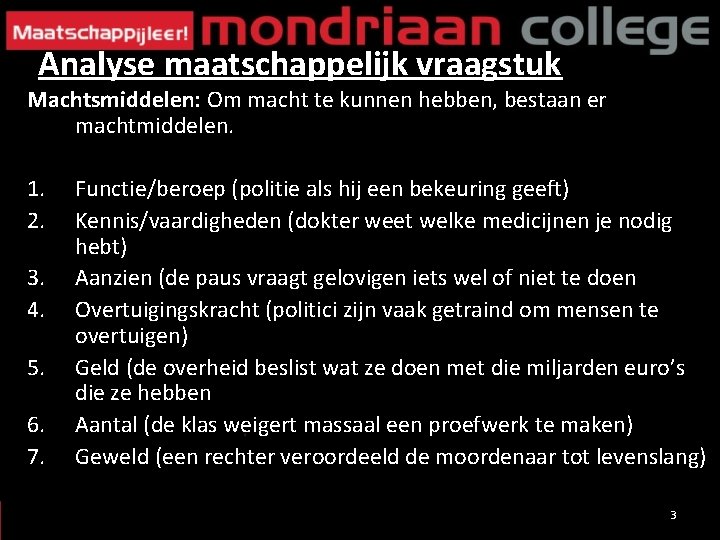 Maatschappijleer! mondriaan college

Analyse maatschappelijk vraagstuk

Machtsmiddelen: Om macht te kunnen hebben, bestaan er machtmiddelen.

1. Functie/beroep (politie als hij een bekeuring geeft)
2. Kennis/vaardigheden (dokter weet welke medicijnen je nodig hebt)
3. Aanzien (de paus vraagt gelovigen iets wel of niet te doen
4. Overtuigingskracht (politici zijn vaak getraind om mensen te overtuigen)
5. Geld (de overheid beslist wat ze doen met die miljarden euro's die ze hebben
6. Aantal (de klas weigert massaal een proefwerk te maken)
7. Geweld (een rechter veroordeeld de moordenaar tot levenslang)

3